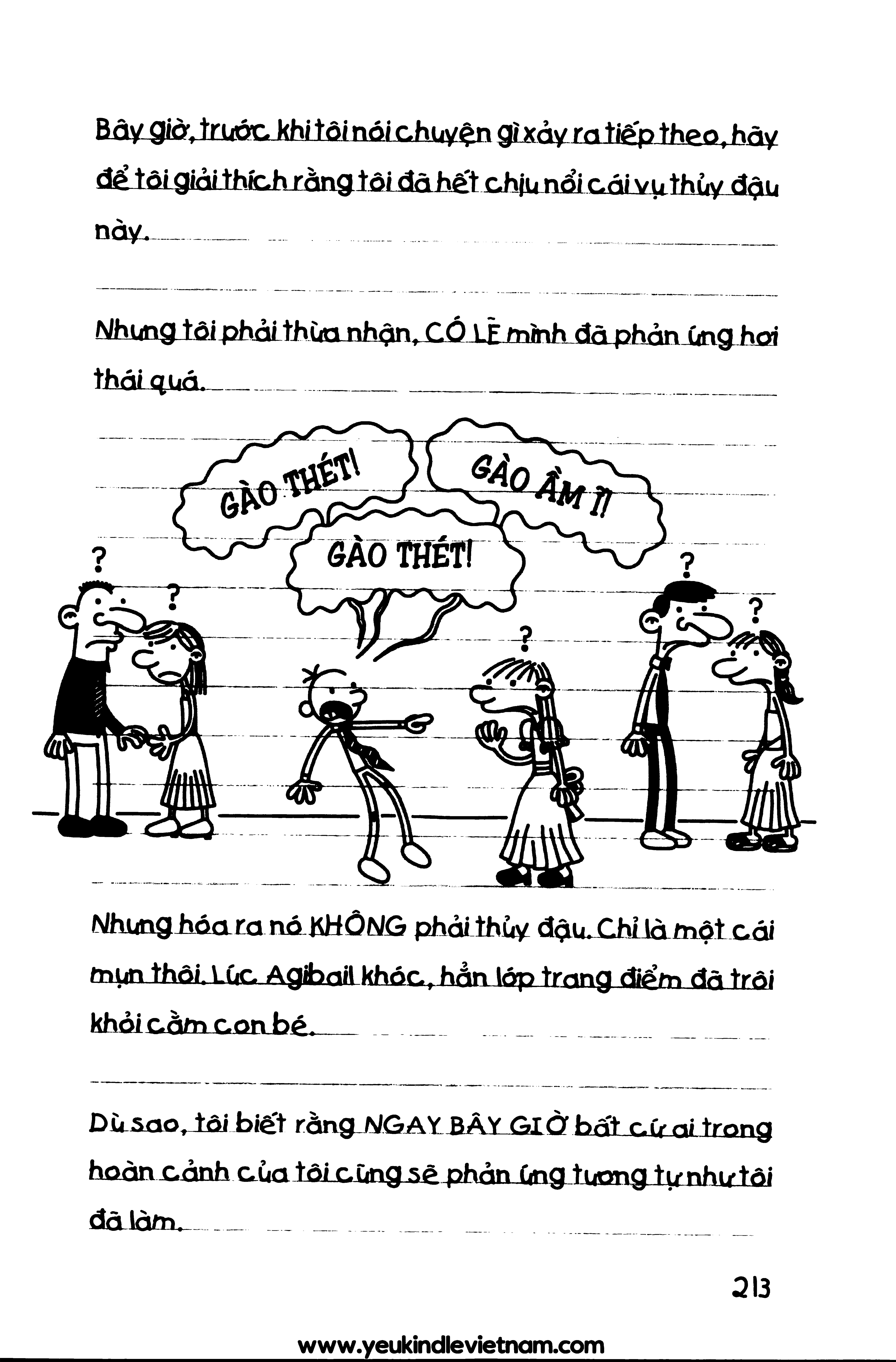 Bây giờ, trước khi tôi nói chuyện gì xảy ra tiếp theo, hãy để tôi giải thích rằng tôi đã hết chịu nổi cái vụ thủy đậu này.

Nhưng tôi phải thừa nhận, CÓ LẼ mình đã phản ứng hơi thái quá.

GÀO THÉT!

GÀO ẦM Ĩ!

GÀO THÉT!

?

?

?

?

?

Nhưng hóa ra nó KHÔNG phải thủy đậu. Chỉ là một cái mụn thôi. Lúc Agibail khóc, hẳn lớp trang điểm đã trôi khỏi cằm con bé.

Dù sao, tôi biết rằng NGAY BÂY GIỜ bất cứ ai trong hoàn cảnh của tôi cũng sẽ phản ứng tương tự như tôi đã làm.

213

www.yeukindlevietnam.com